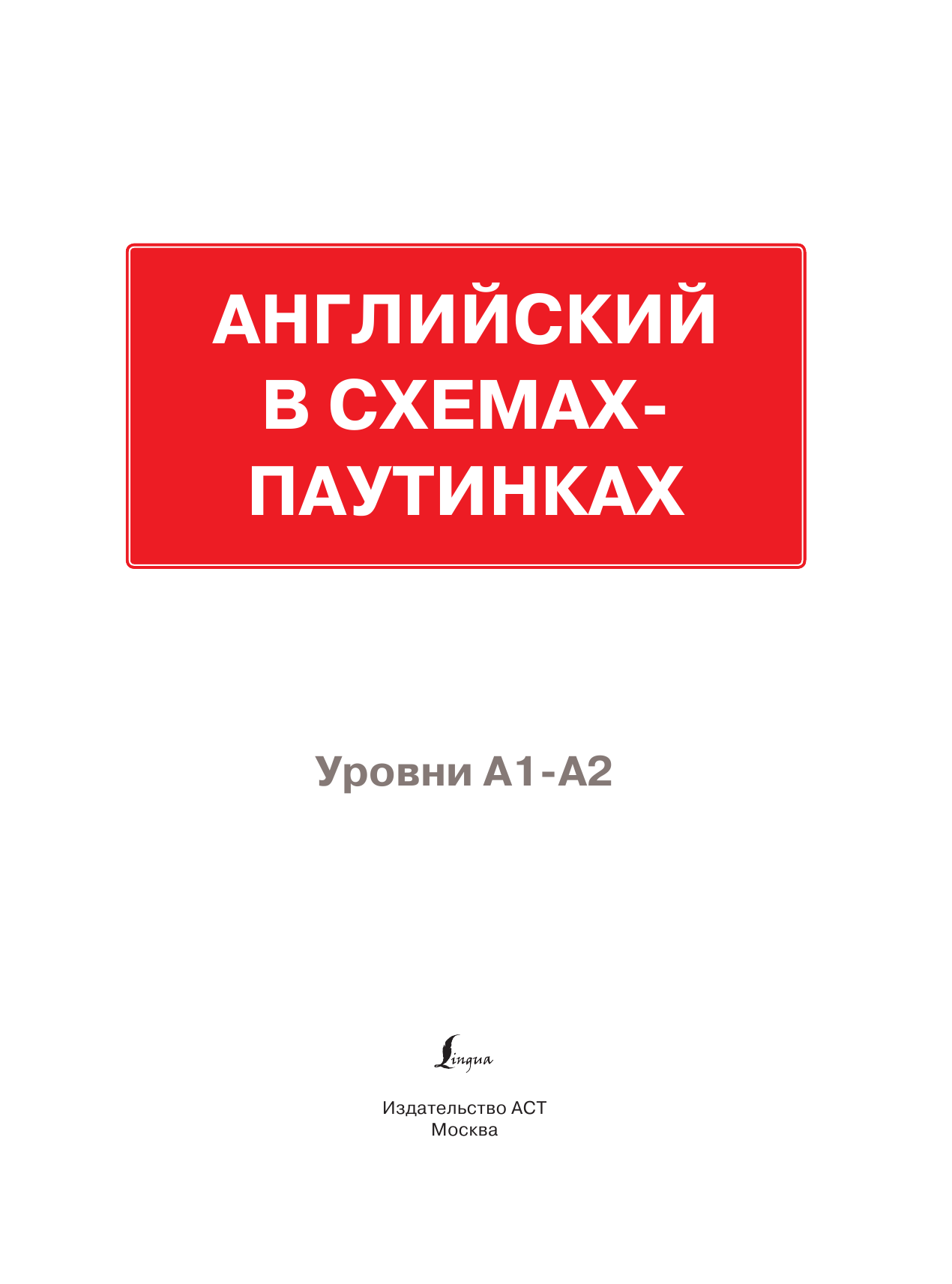 АНГЛИЙСКИЙ В СХЕМАХ-ПАУТИНКАХ

Уровни А1-А2

Lingua

Издательство АСТ
Москва